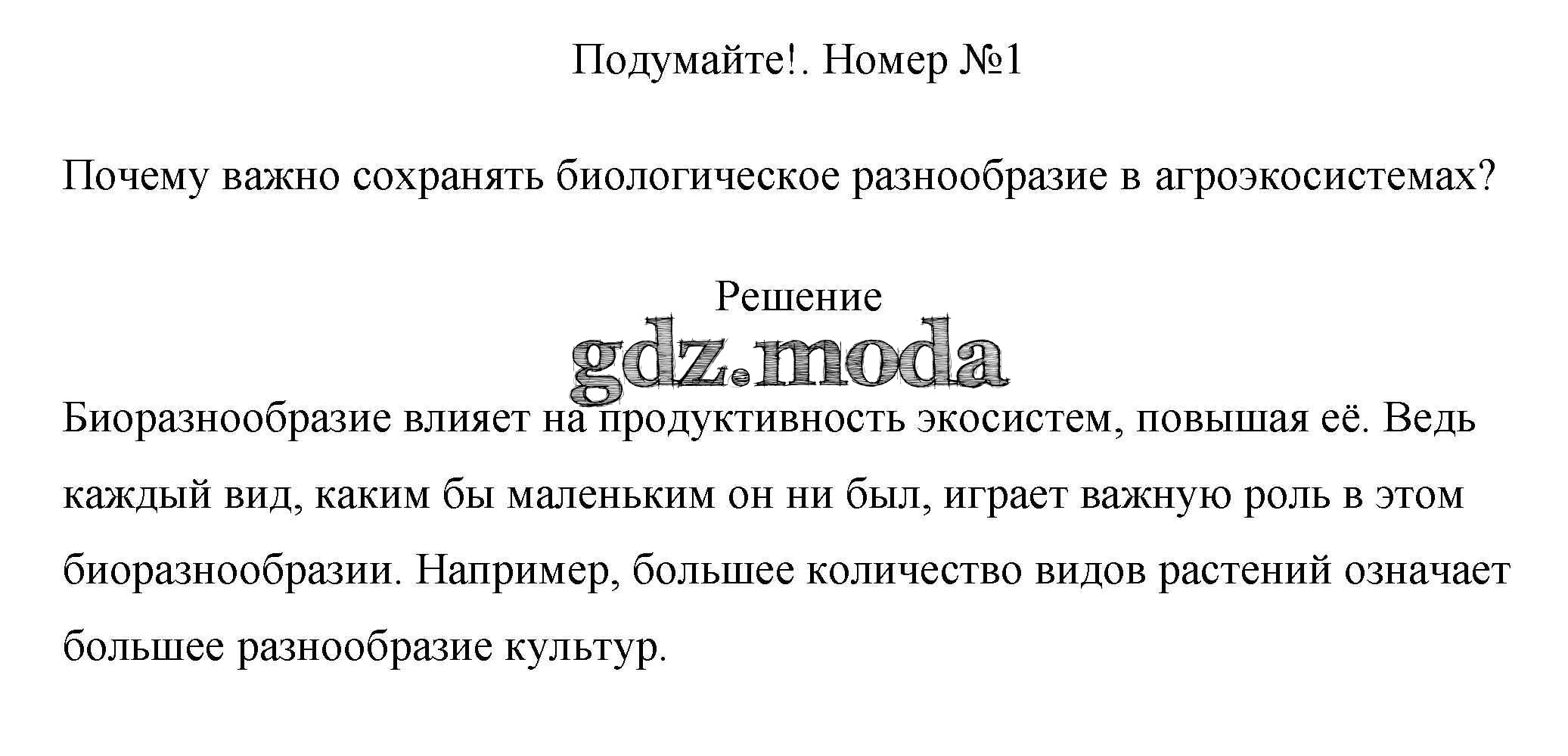 Подумайте!. Номер №1

Почему важно сохранять биологическое разнообразие в агроэкосистемах?

Решение

gdz.moda

Биоразнообразие влияет на продуктивность экосистем, повышая её. Ведь каждый вид, каким бы маленьким он ни был, играет важную роль в этом биоразнообразии. Например, большее количество видов растений означает большее разнообразие культур.